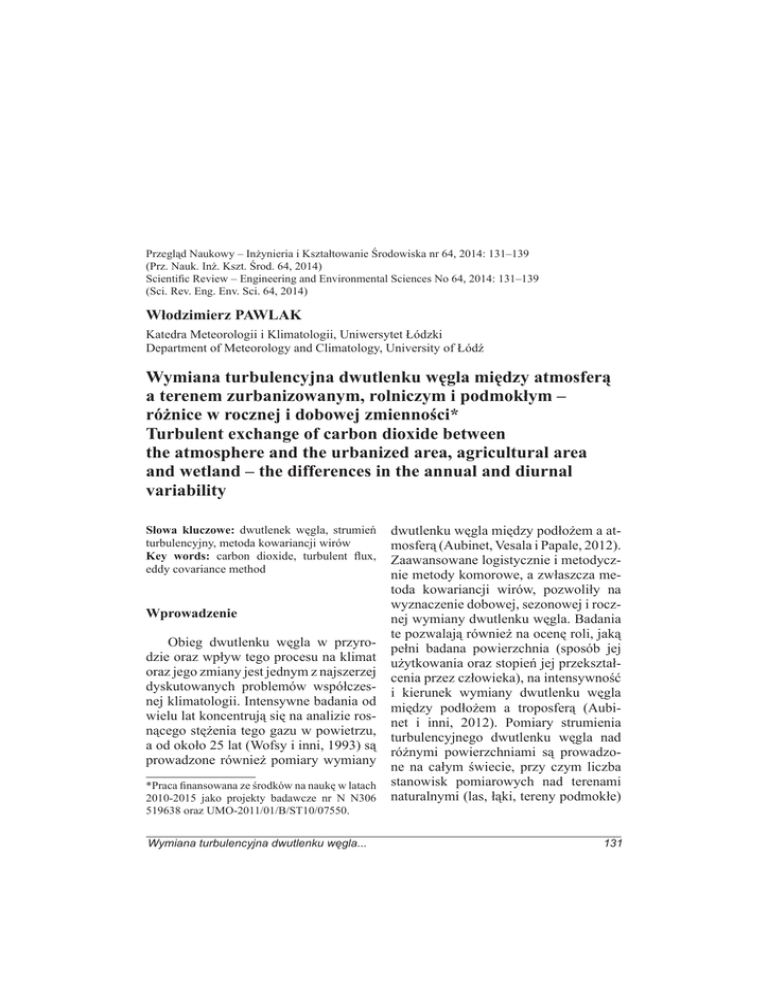 Przegląd Naukowy – Inżynieria i Kształtowanie Środowiska nr 64, 2014: 131–139
(Prz. Nauk. Inż. Kszt. Środ. 64, 2014)
Scientific Review – Engineering and Environmental Sciences No 64, 2014: 131–139
(Sci. Rev. Eng. Env. Sci. 64, 2014)

Włodzimierz PAWLAK

Katedra Meteorologii i Klimatologii, Uniwersytet Łódzki
Department of Meteorology and Climatology, University of Łódź

Wymiana turbulencyjna dwutlenku węgla między atmosferą a terenem zurbanizowanym, rolniczym i podmokłym – różnice w rocznej i dobowej zmienności*
Turbulent exchange of carbon dioxide between the atmosphere and the urbanized area, agricultural area and wetland – the differences in the annual and diurnal variability

Słowa kluczowe: dwutlenek węgla, strumień turbulencyjny, metoda kowariancji wirów
Key words: carbon dioxide, turbulent flux, eddy covariance method

Wprowadzenie

Obieg dwutlenku węgla w przyrodzie oraz wpływ tego procesu na klimat oraz jego zmiany jest jednym z najszerzej dyskutowanych problemów współczesnej klimatologii. Intensywne badania od wielu lat koncentrują się na analizie rosnącego stężenia tego gazu w powietrzu, a od około 25 lat (Wofsy i inni, 1993) są prowadzone również pomiary wymiany

*Praca finansowana ze środków na naukę w latach 2010-2015 jako projekty badawcze nr N N306 519638 oraz UMO-2011/01/B/ST10/07550.

dwutlenku węgla między podłożem a atmosferą (Aubinet, Vesala i Papale, 2012). Zaawansowane logistycznie i metodycznie metody komorowe, a zwłaszcza metoda kowariancji wirów, pozwoliły na wyznaczenie dobowej, sezonowej i rocznej wymiany dwutlenku węgla. Badania te pozwalają również na ocenę roli, jaką pełni badana powierzchnia (sposób jej użytkowania oraz stopień jej przekształcenia przez człowieka), na intensywność i kierunek wymiany dwutlenku węgla między podłożem a troposferą (Aubinet i inni, 2012). Pomiary strumienia turbulencyjnego dwutlenku węgla nad różnymi powierzchniami są prowadzone na całym świecie, przy czym liczba stanowisk pomiarowych nad terenami naturalnymi (las, łąki, tereny podmokłe)

Wymiana turbulencyjna dwutlenku węgla...

131